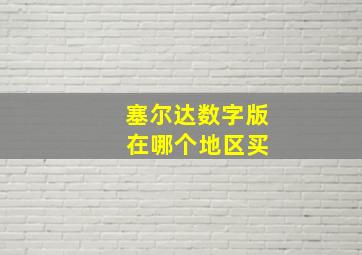 塞尔达数字版
在哪个地区买